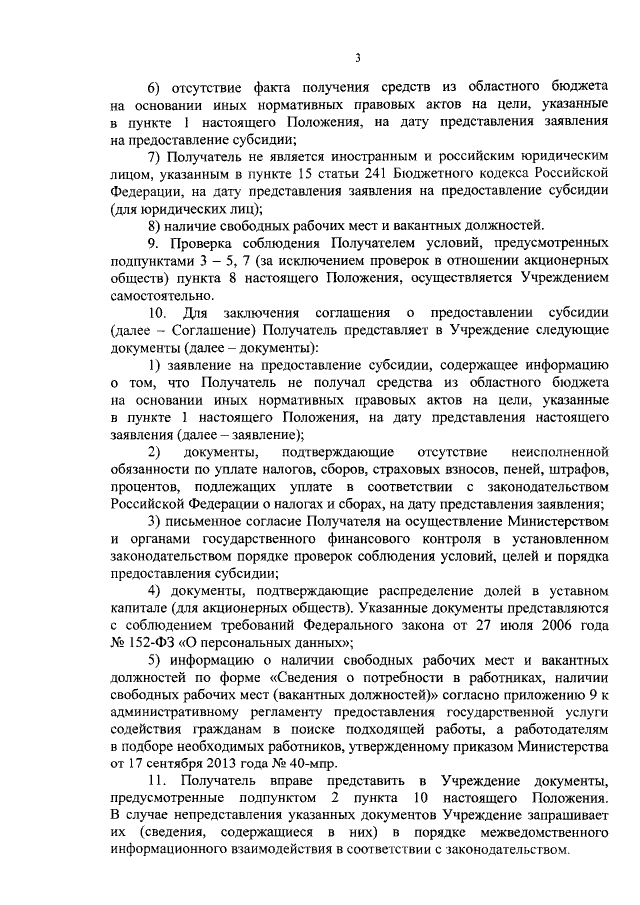 3

6) отсутствие факта получения средств из областного бюджета на основании иных нормативных правовых актов на цели, указанные в пункте 1 настоящего Положения, на дату представления заявления на предоставление субсидии;

7) Получатель не является иностранным и российским юридическим лицом, указанным в пункте 15 статьи 241 Бюджетного кодекса Российской Федерации, на дату представления заявления на предоставление субсидии (для юридических лиц);

8) наличие свободных рабочих мест и вакантных должностей.

9. Проверка соблюдения Получателем условий, предусмотренных подпунктами 3 – 5, 7 (за исключением проверок в отношении акционерных обществ) пункта 8 настоящего Положения, осуществляется Учреждением самостоятельно.

10. Для заключения соглашения о предоставлении субсидии (далее – Соглашение) Получатель представляет в Учреждение следующие документы (далее – документы):

1) заявление на предоставление субсидии, содержащее информацию о том, что Получатель не получал средства из областного бюджета на основании иных нормативных правовых актов на цели, указанные в пункте 1 настоящего Положения, на дату представления настоящего заявления (далее – заявление);

2) документы, подтверждающие отсутствие неисполненной обязанности по уплате налогов, сборов, страховых взносов, пеней, штрафов, процентов, подлежащих уплате в соответствии с законодательством Российской Федерации о налогах и сборах, на дату представления заявления;

3) письменное согласие Получателя на осуществление Министерством и органами государственного финансового контроля в установленном законодательством порядке проверок соблюдения условий, целей и порядка предоставления субсидии;

4) документы, подтверждающие распределение долей в уставном капитале (для акционерных обществ). Указанные документы представляются с соблюдением требований Федерального закона от 27 июля 2006 года № 152-ФЗ «О персональных данных»;

5) информацию о наличии свободных рабочих мест и вакантных должностей по форме «Сведения о потребности в работниках, наличии свободных рабочих мест (вакантных должностей)» согласно приложению 9 к административному регламенту предоставления государственной услуги содействия гражданам в поиске подходящей работы, а работодателям в подборе необходимых работников, утвержденному приказом Министерства от 17 сентября 2013 года № 40-мпр.

11. Получатель вправе представить в Учреждение документы, предусмотренные подпунктом 2 пункта 10 настоящего Положения. В случае непредставления указанных документов Учреждение запрашивает их (сведения, содержащиеся в них) в порядке межведомственного информационного взаимодействия в соответствии с законодательством.